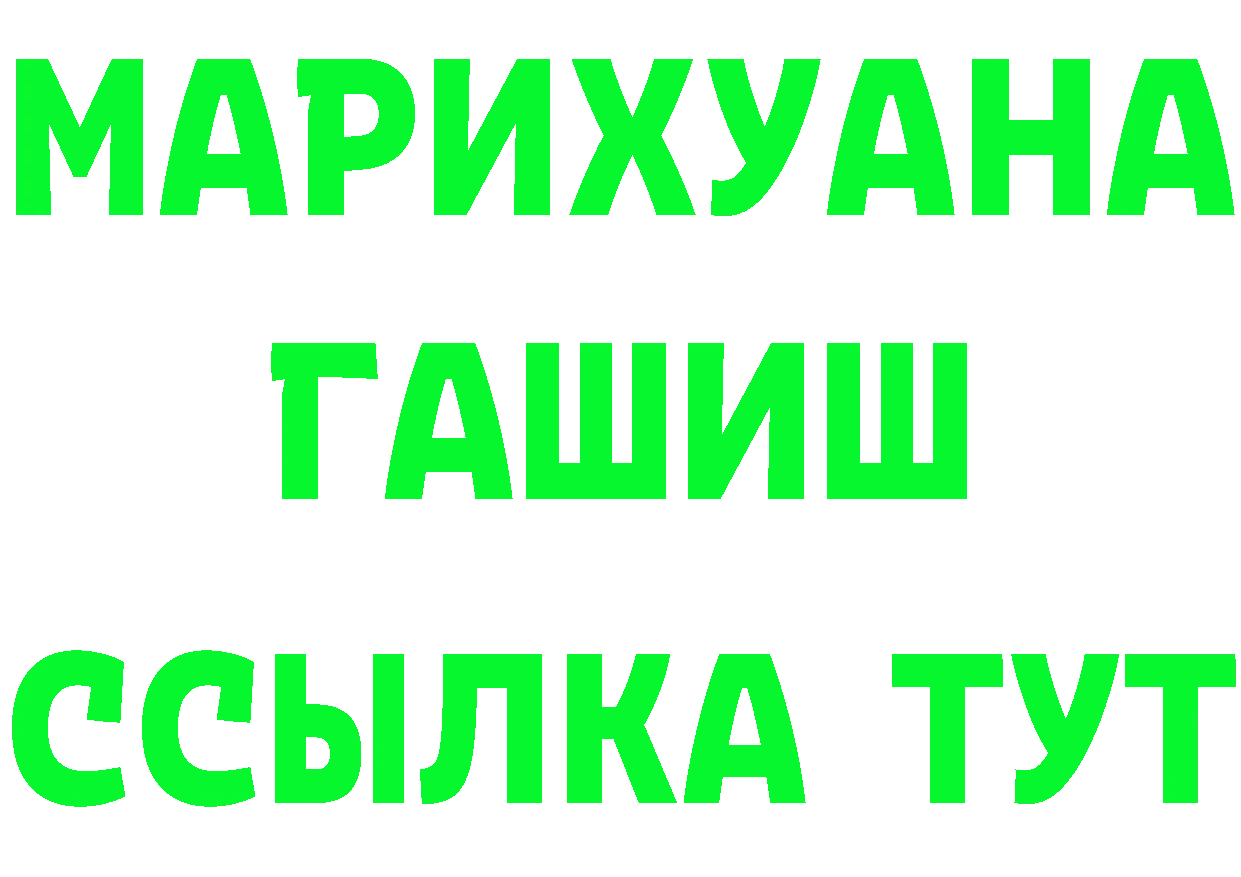 МАРИХУАНА
ГАШИШ
ССЫЛКА ТУТ